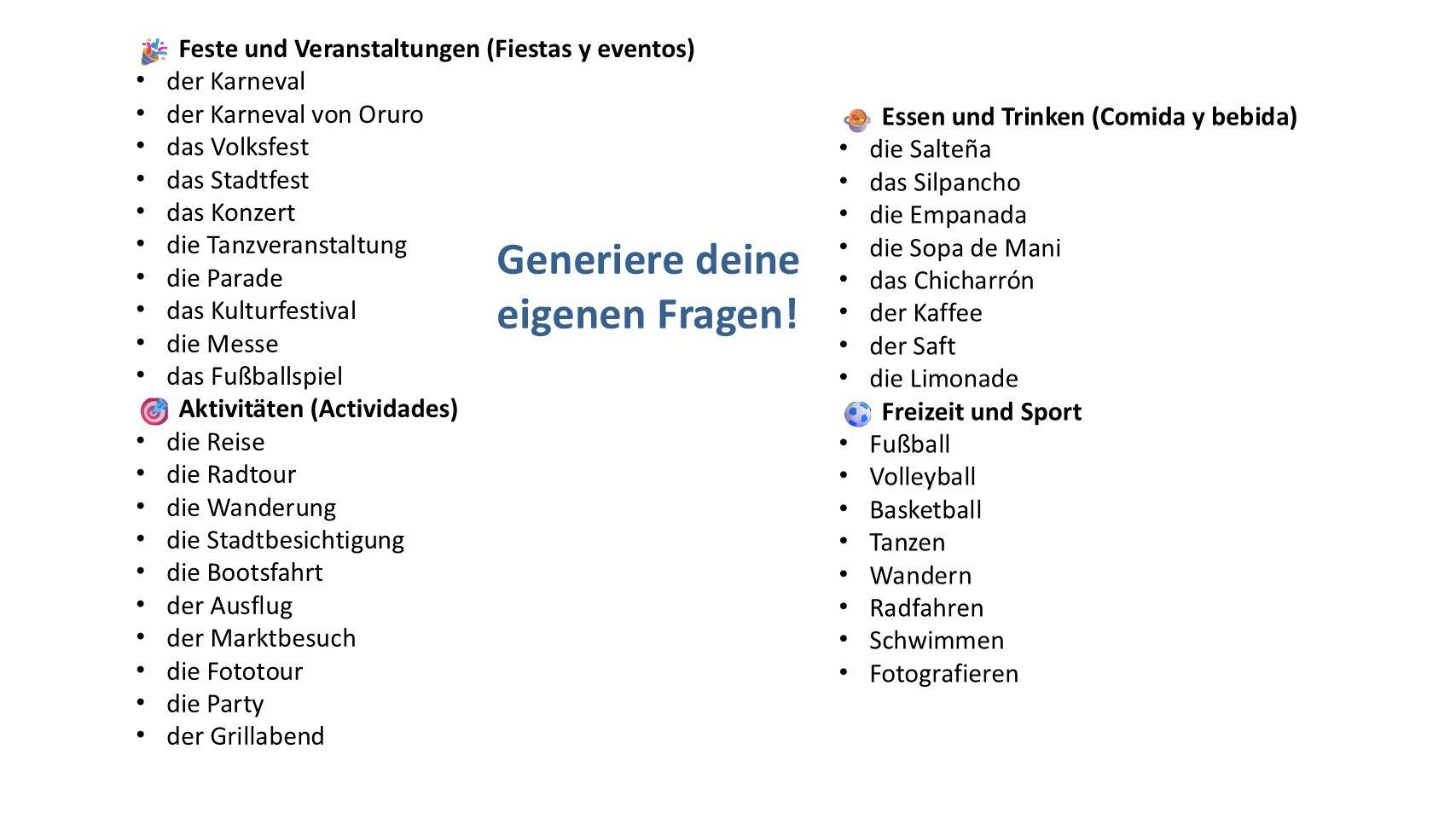 Feste und Veranstaltungen (Fiestas y eventos)
• der Karneval
• der Karneval von Oruro
• das Volksfest
• das Stadtfest
• das Konzert
• die Tanzveranstaltung
• die Parade
• das Kulturfestival
• die Messe
• das Fußballspiel

Aktivitäten (Actividades)
• die Reise
• die Radtour
• die Wanderung
• die Stadtbesichtigung
• die Bootsfahrt
• der Ausflug
• der Marktbesuch
• die Fototour
• die Party
• der Grillabend

Generiere deine eigenen Fragen!

Essen und Trinken (Comida y bebida)
• die Salteña
• das Silpancho
• die Empanada
• die Sopa de Mani
• das Chicharrón
• der Kaffee
• der Saft
• die Limonade

Freizeit und Sport
• Fußball
• Volleyball
• Basketball
• Tanzen
• Wandern
• Radfahren
• Schwimmen
• Fotografieren